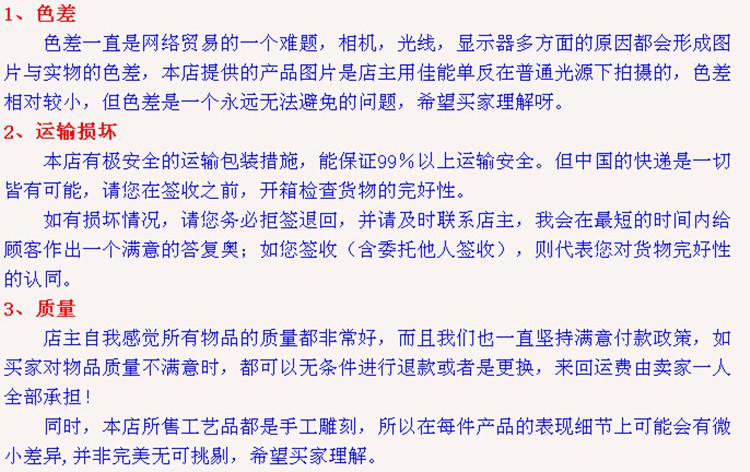 1、色差

色差一直是网络贸易的一个难题，相机，光线，显示器多方面的原因都会形成图片与实物的色差，本店提供的产品图片是店主用佳能单反在普通光源下拍摄的，色差相对较小，但色差是一个永远无法避免的问题，希望买家理解呀。

2、运输损坏

本店有极安全的运输包装措施，能保证99%以上运输安全。但中国的快递是一切皆有可能，请您在签收之前，开箱检查货物的完好性。

如有损坏情况，请您务必拒签退回，并请及时联系店主，我会在最短的时间内给顾客作出一个满意的答复奥；如您签收（含委托他人签收），则代表您对货物完好性的认同。

3、质量

店主自我感觉所有物品的质量都非常好，而且我们也一直坚持满意付款政策，如买家对物品质量不满意时，都可以无条件进行退款或者是更换，来回运费由卖家一人全部承担！

同时，本店所售工艺品都是手工雕刻，所以在每件产品的表现细节上可能会有微小差异，并非完美无可挑剔，希望买家理解。